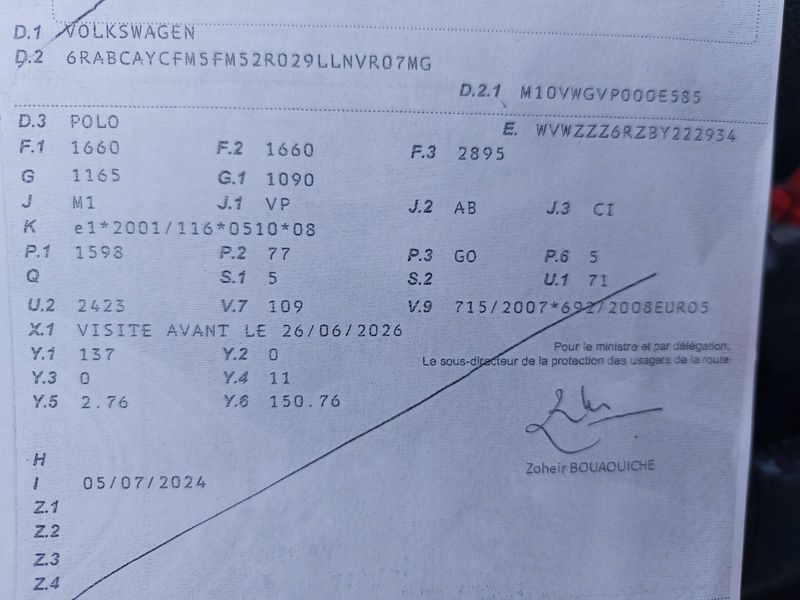 D.1 VOLKSWAGEN
D.2 6RABCAYCFM5FM52R029LLNVR07MG

D.2.1 M10VWGVP000E585

D.3 POLO
E. WVWZZZ6RZBY222934
F.1 1660
F.2 1660
F.3 2895
G 1165
G.1 1090
J M1
J.1 VP
J.2 AB
J.3 CI
K e1*2001/116*0510*08
P.1 1598
P.2 77
P.3 GO
P.6 5
Q
S.1 5
S.2
U.1 71
U.2 2423
V.7 109
V.9 715/2007*692/2008EURO5
X.1 VISITE AVANT LE 26/06/2026
Y.1 137
Y.2 0
Y.3 0
Y.4 11
Y.5 2.76
Y.6 150.76

Pour le ministre et par délégation,
Le sous-directeur de la protection des usagers de la route

Zoheir BOUAOUICHE

H
I 05/07/2024
Z.1
Z.2
Z.3
Z.4